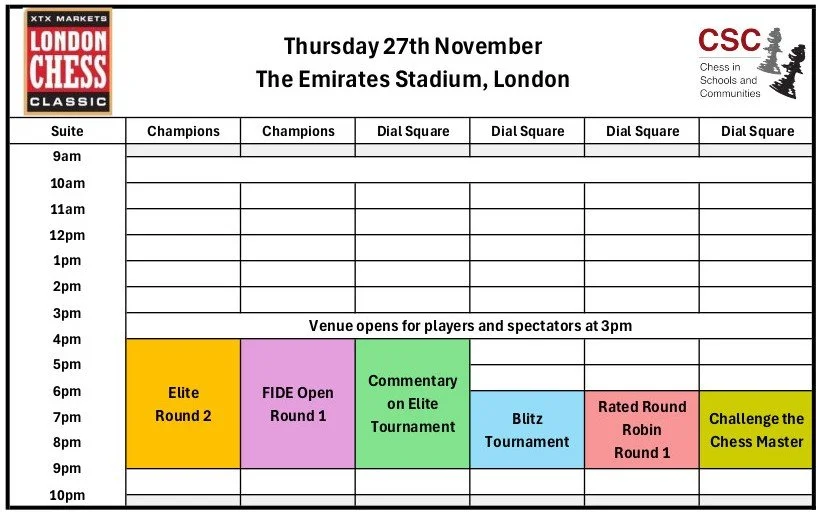 XTX MARKETS
LONDON CHESS CLASSIC

Thursday 27th November
The Emirates Stadium, London

CSC
Chess in Schools and Communities

| Suite | Champions | Champions | Dial Square | Dial Square | Dial Square | Dial Square |
|---|---|---|---|---|---|---|
| 9am | | | | | | |
| 10am | | | | | | |
| 11am | | | | | | |
| 12pm | | | | | | |
| 1pm | | | | | | |
| 2pm | | | | | | |
| 3pm | Venue opens for players and spectators at 3pm | | | | | |
| 4pm | Elite Round 2 | FIDE Open Round 1 | Commentary on Elite Tournament | | | |
| 5pm | | | | | | |
| 6pm | | | | Blitz Tournament | Rated Round Robin Round 1 | Challenge the Chess Master |
| 7pm | | | | | | |
| 8pm | | | | | | |
| 9pm | | | | | | |
| 10pm | | | | | | |